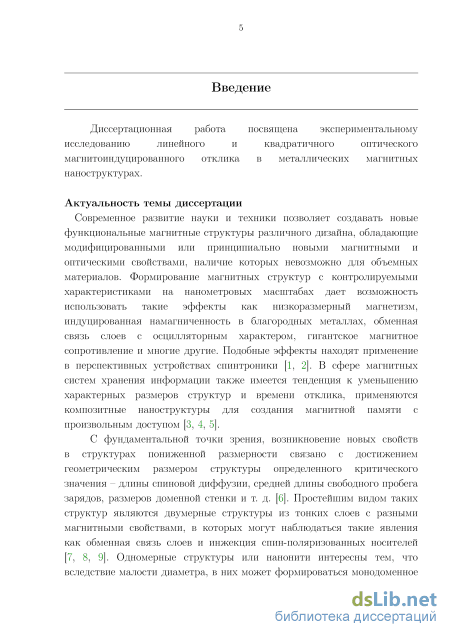 5

Введение

Диссертационная работа посвящена экспериментальному исследованию линейного и квадратичного оптического магнитоиндуцированного отклика в металлических магнитных наноструктурах.

Актуальность темы диссертации

Современное развитие науки и техники позволяет создавать новые функциональные магнитные структуры различного дизайна, обладающие модифицированными или принципиально новыми магнитными и оптическими свойствами, наличие которых невозможно для объемных материалов. Формирование магнитных структур с контролируемыми характеристиками на нанометровых масштабах дает возможность использовать такие эффекты как низкоразмерный магнетизм, индуцированная намагниченность в благородных металлах, обменная связь слоев с осцилляторным характером, гигантское магнитное сопротивление и многие другие. Подобные эффекты находят применение в перспективных устройствах спинтроники [1, 2]. В сфере магнитных систем хранения информации также имеется тенденция к уменьшению характерных размеров структур и времени отклика, применяются композитные наноструктуры для создания магнитной памяти с произвольным доступом [3, 4, 5].

С фундаментальной точки зрения, возникновение новых свойств в структурах пониженной размерности связано с достижением геометрическим размером структуры определенного критического значения – длины спиновой диффузии, средней длины свободного пробега зарядов, размеров доменной стенки и т. д. [6]. Простейшим видом таких структур являются двумерные структуры из тонких слоев с разными магнитными свойствами, в которых могут наблюдаться такие явления как обменная связь слоев и инжекция спин-поляризованных носителей [7, 8, 9]. Одномерные структуры или нанонити интересны тем, что вследствие малости диаметра, в них может формироваться монодоменное

dsLib.net
библиотека диссертаций